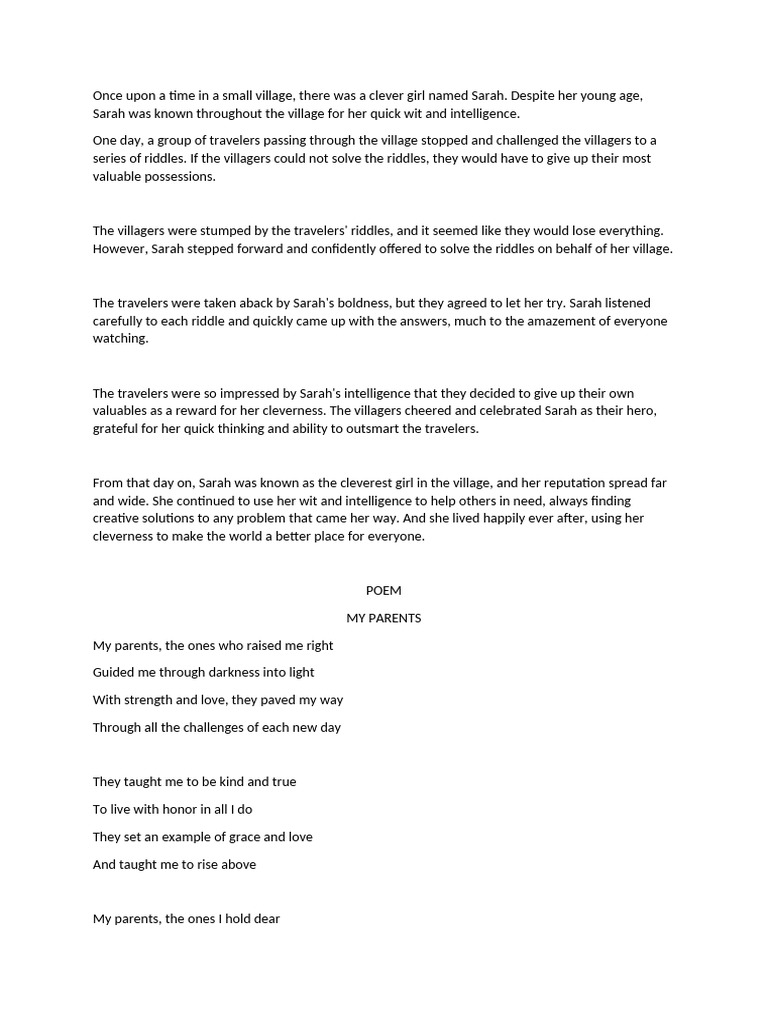 Once upon a time in a small village, there was a clever girl named Sarah. Despite her young age, Sarah was known throughout the village for her quick wit and intelligence.

One day, a group of travelers passing through the village stopped and challenged the villagers to a series of riddles. If the villagers could not solve the riddles, they would have to give up their most valuable possessions.

The villagers were stumped by the travelers' riddles, and it seemed like they would lose everything. However, Sarah stepped forward and confidently offered to solve the riddles on behalf of her village.

The travelers were taken aback by Sarah's boldness, but they agreed to let her try. Sarah listened carefully to each riddle and quickly came up with the answers, much to the amazement of everyone watching.

The travelers were so impressed by Sarah's intelligence that they decided to give up their own valuables as a reward for her cleverness. The villagers cheered and celebrated Sarah as their hero, grateful for her quick thinking and ability to outsmart the travelers.

From that day on, Sarah was known as the cleverest girl in the village, and her reputation spread far and wide. She continued to use her wit and intelligence to help others in need, always finding creative solutions to any problem that came her way. And she lived happily ever after, using her cleverness to make the world a better place for everyone.

POEM

MY PARENTS

My parents, the ones who raised me right

Guided me through darkness into light

With strength and love, they paved my way

Through all the challenges of each new day

They taught me to be kind and true

To live with honor in all I do

They set an example of grace and love

And taught me to rise above

My parents, the ones I hold dear